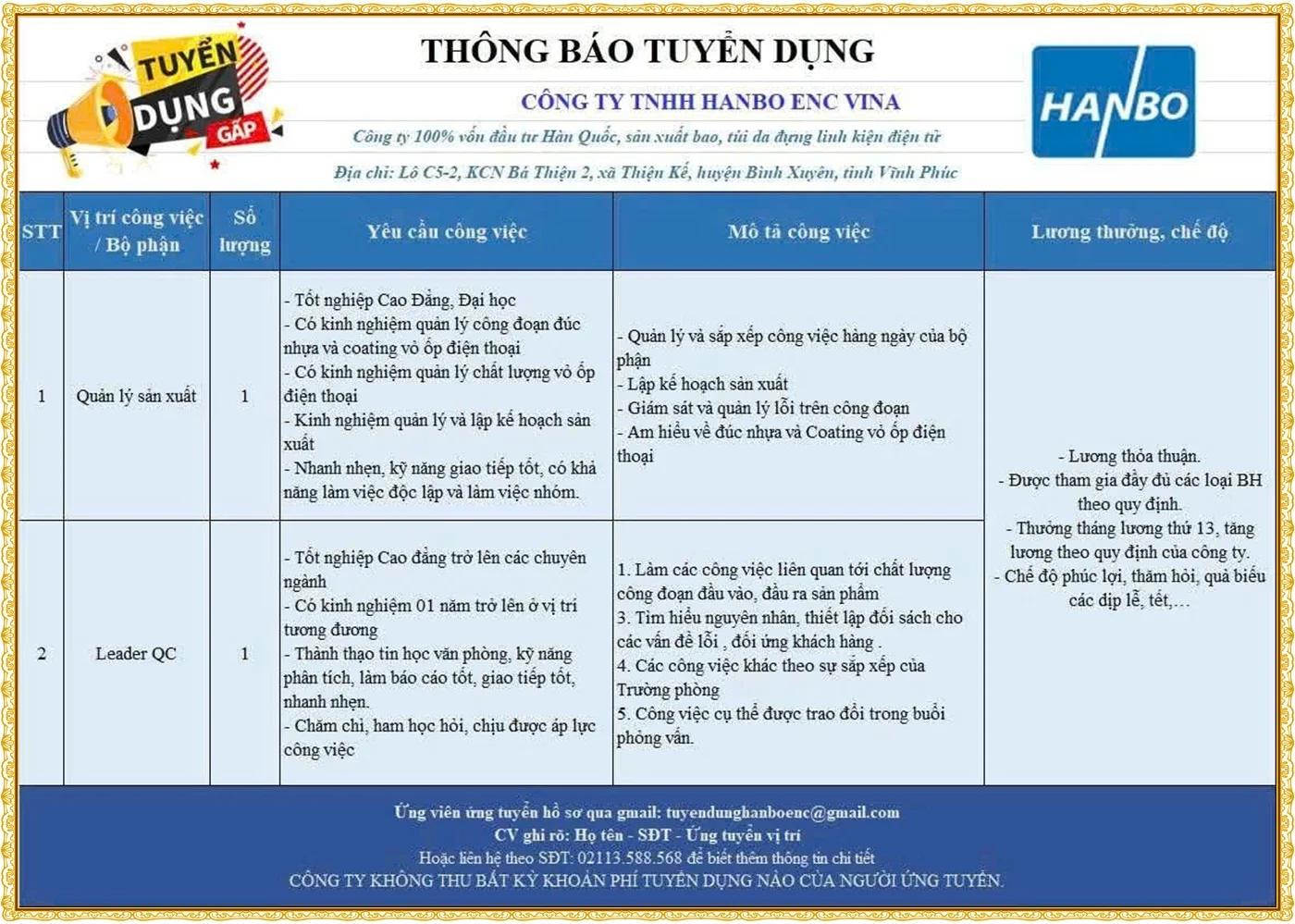 TUYỂN DỤNG GẤP

THÔNG BÁO TUYỂN DỤNG

CÔNG TY TNHH HANBO ENC VINA

Công ty 100% vốn đầu tư Hàn Quốc, sản xuất bao, túi da đựng linh kiện điện tử

Địa chỉ: Lô C5-2, KCN Bá Thiện 2, xã Thiện Kế, huyện Bình Xuyên, tỉnh Vĩnh Phúc

HANBO

| STT | Vị trí công việc / Bộ phận | Số lượng | Yêu cầu công việc | Mô tả công việc | Lương thưởng, chế độ |
|---|---|---|---|---|---|
| 1 | Quản lý sản xuất | 1 | - Tốt nghiệp Cao Đẳng, Đại học - Có kinh nghiệm quản lý công đoạn đúc nhựa và coating vỏ ốp điện thoại - Có kinh nghiệm quản lý chất lượng vỏ ốp điện thoại - Kinh nghiệm quản lý và lập kế hoạch sản xuất - Nhanh nhẹn, kỹ năng giao tiếp tốt, có khả năng làm việc độc lập và làm việc nhóm. | - Quản lý và sắp xếp công việc hàng ngày của bộ phận - Lập kế hoạch sản xuất - Giám sát và quản lý lỗi trên công đoạn - Am hiểu về đúc nhựa và Coating vỏ ốp điện thoại | - Lương thỏa thuận. - Được tham gia đầy đủ các loại BH theo quy định. - Thưởng tháng lương thứ 13, tăng lương theo quy định của công ty. - Chế độ phúc lợi, thăm hỏi, quà biếu các dịp lễ, tết,… |
| 2 | Leader QC | 1 | - Tốt nghiệp Cao đẳng trở lên các chuyên ngành - Có kinh nghiệm 01 năm trở lên ở vị trí tương đương - Thành thạo tin học văn phòng, kỹ năng phân tích, làm báo cáo tốt, giao tiếp tốt, nhanh nhẹn. - Chăm chỉ, ham học hỏi, chịu được áp lực công việc | 1. Làm các công việc liên quan tới chất lượng công đoạn đầu vào, đầu ra sản phẩm 3. Tìm hiểu nguyên nhân, thiết lập đối sách cho các vấn đề lỗi , đối ứng khách hàng . 4. Các công việc khác theo sự sắp xếp của Trưởng phòng 5. Công việc cụ thể được trao đổi trong buổi phỏng vấn. | |

Ứng viên ứng tuyển hồ sơ qua gmail: tuyendunghanboenc@gmail.com
CV ghi rõ: Họ tên - SĐT - Ứng tuyển vị trí
Hoặc liên hệ theo SĐT: 02113.588.568 để biết thêm thông tin chi tiết
CÔNG TY KHÔNG THU BẤT KỲ KHOẢN PHÍ TUYỂN DỤNG NÀO CỦA NGƯỜI ỨNG TUYỂN.